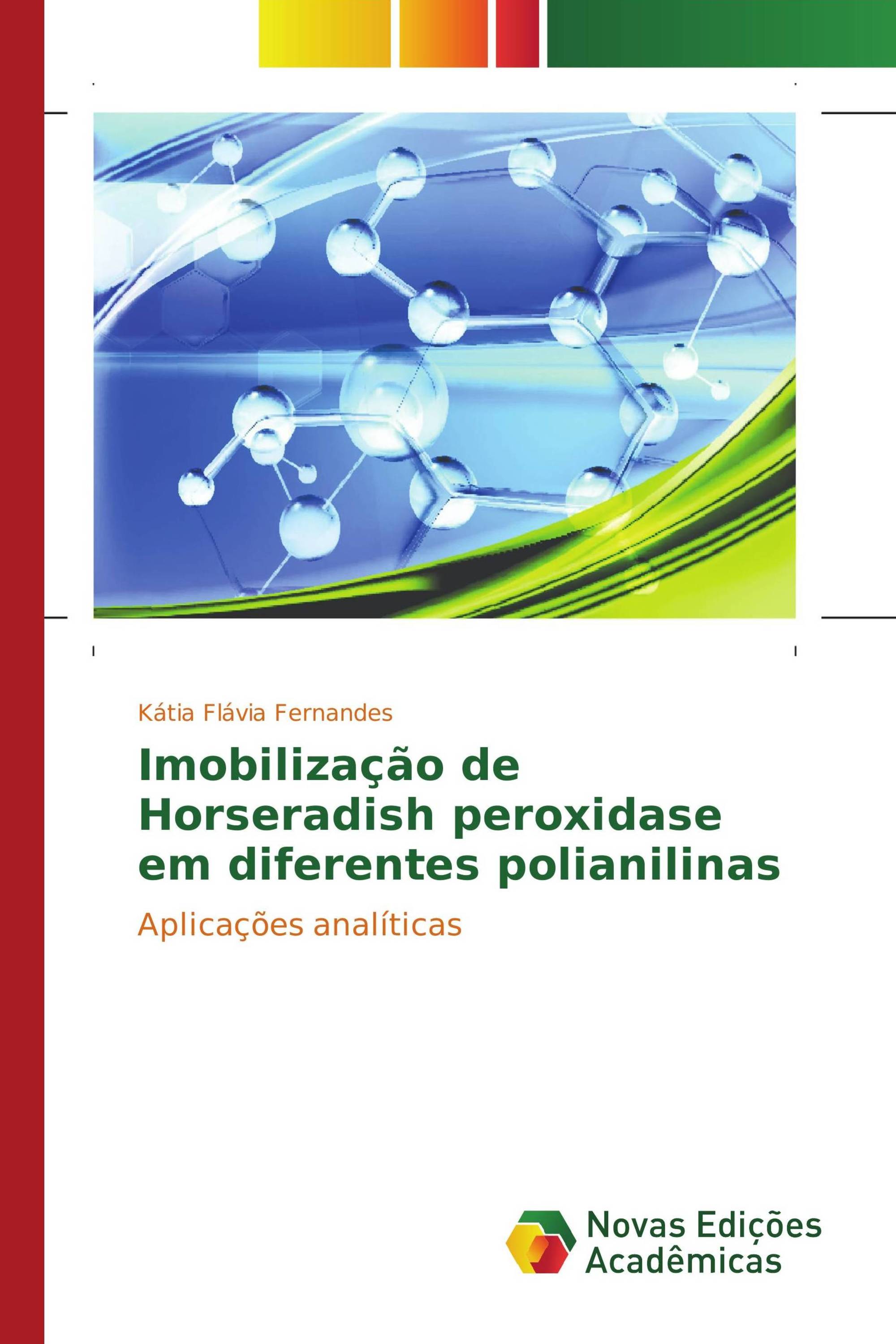 Kátia Flávia Fernandes

Imobilização de Horseradish peroxidase em diferentes polianilinas

Aplicações analíticas

Novas Edições Acadêmicas